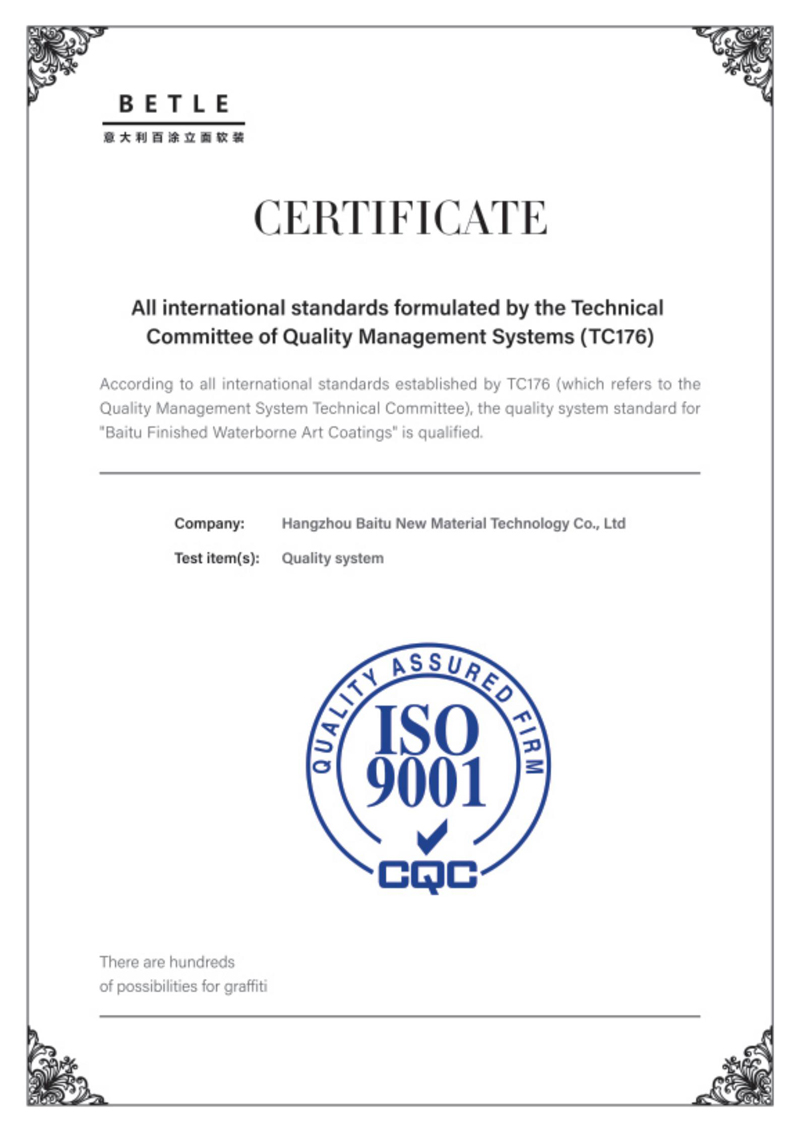 BETLE
意大利百涂立面软装

CERTIFICATE

All international standards formulated by the Technical Committee of Quality Management Systems (TC176)

According to all international standards established by TC176 (which refers to the Quality Management System Technical Committee), the quality system standard for "Baitu Finished Waterborne Art Coatings" is qualified.

Company: Hangzhou Baitu New Material Technology Co., Ltd

Test item(s): Quality system

QUALITY ASSURED FIRM
ISO
9001
CQC

There are hundreds of possibilities for graffiti